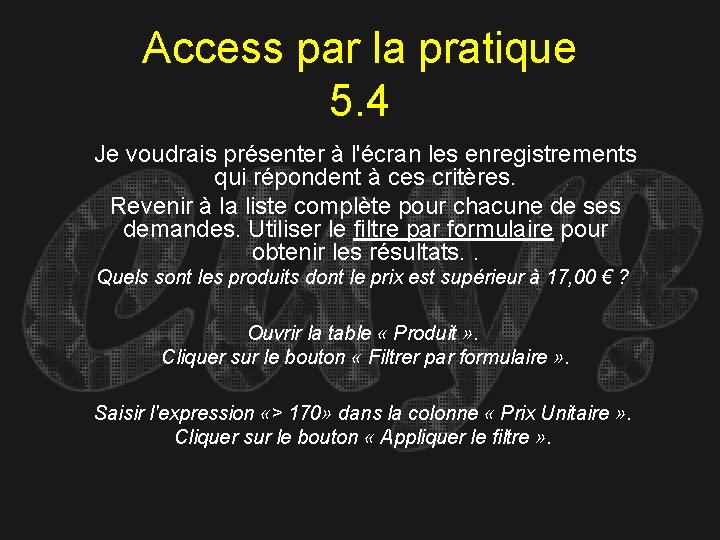 Access par la pratique
5.4

Je voudrais présenter à l'écran les enregistrements qui répondent à ces critères.

Revenir à la liste complète pour chacune de ses demandes. Utiliser le filtre par formulaire pour obtenir les résultats. .

Quels sont les produits dont le prix est supérieur à 17,00 € ?

Ouvrir la table « Produit ».
Cliquer sur le bouton « Filtrer par formulaire ».

Saisir l'expression «> 170» dans la colonne « Prix Unitaire ».
Cliquer sur le bouton « Appliquer le filtre ».